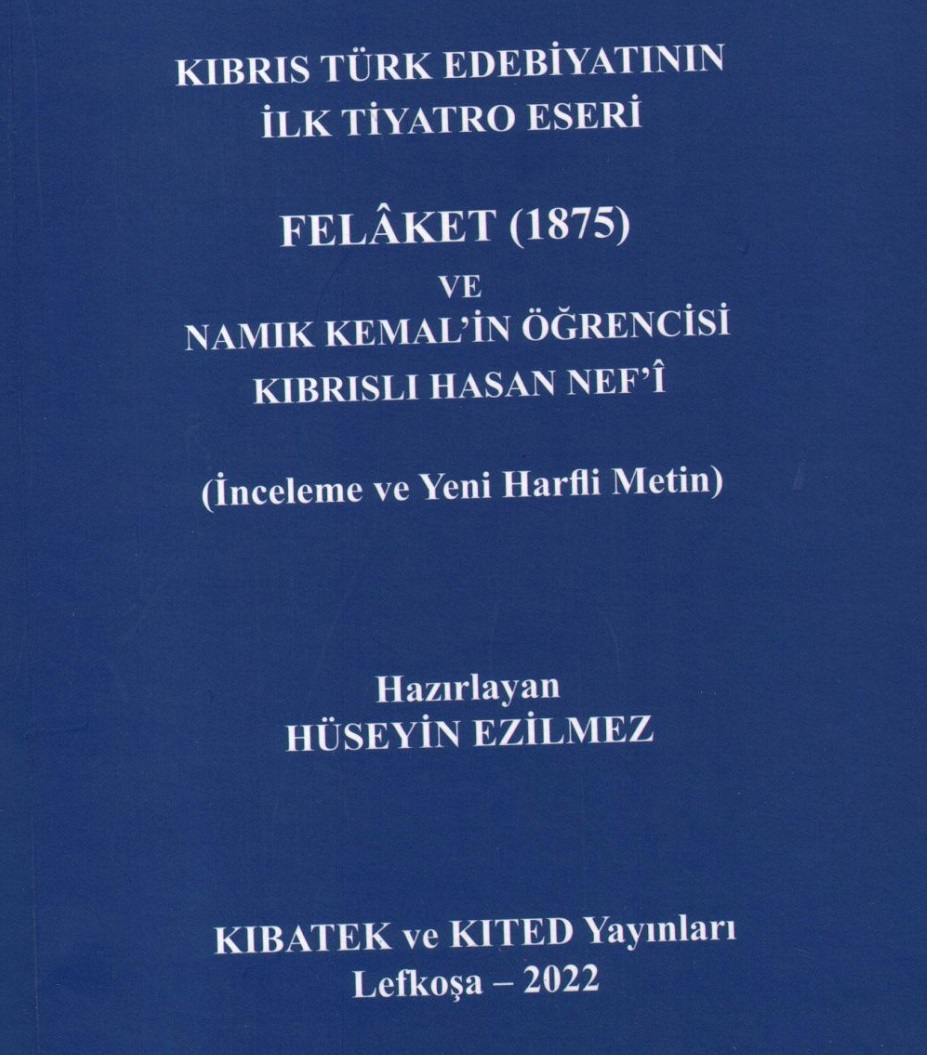 KIBRIS TÜRK EDEBİYATININ
İLK TİYATRO ESERİ

FELÂKET (1875)
VE
NAMIK KEMAL'İN ÖĞRENCİSİ
KIBRISLI HASAN NEF'Î

(İnceleme ve Yeni Harfli Metin)

Hazırlayan
HÜSEYİN EZİLMEZ

KIBATEK ve KITED Yayınları
Lefkoşa – 2022